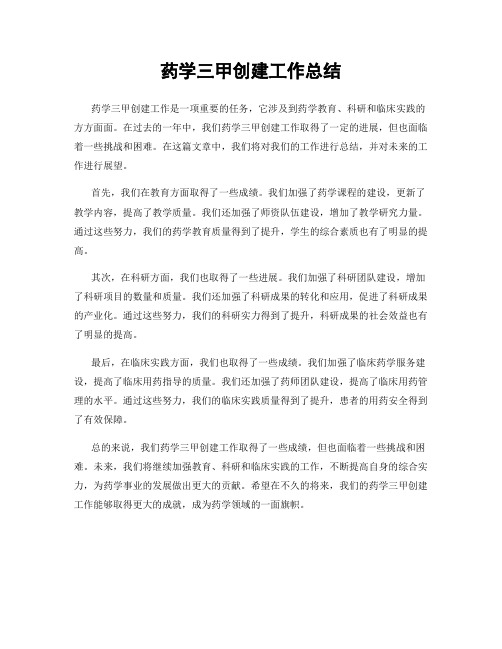 药学三甲创建工作总结

药学三甲创建工作是一项重要的任务，它涉及到药学教育、科研和临床实践的方方面面。在过去的一年中，我们药学三甲创建工作取得了一定的进展，但也面临着一些挑战和困难。在这篇文章中，我们将对我们的工作进行总结，并对未来的工作进行展望。

首先，我们在教育方面取得了一些成绩。我们加强了药学课程的建设，更新了教学内容，提高了教学质量。我们还加强了师资队伍建设，增加了教学研究力量。通过这些努力，我们的药学教育质量得到了提升，学生的综合素质也有了明显的提高。

其次，在科研方面，我们也取得了一些进展。我们加强了科研团队建设，增加了科研项目的数量和质量。我们还加强了科研成果的转化和应用，促进了科研成果的产业化。通过这些努力，我们的科研实力得到了提升，科研成果的社会效益也有了明显的提高。

最后，在临床实践方面，我们也取得了一些成绩。我们加强了临床药学服务建设，提高了临床用药指导的质量。我们还加强了药师团队建设，提高了临床用药管理的水平。通过这些努力，我们的临床实践质量得到了提升，患者的用药安全得到了有效保障。

总的来说，我们药学三甲创建工作取得了一些成绩，但也面临着一些挑战和困难。未来，我们将继续加强教育、科研和临床实践的工作，不断提高自身的综合实力，为药学事业的发展做出更大的贡献。希望在不久的将来，我们的药学三甲创建工作能够取得更大的成就，成为药学领域的一面旗帜。